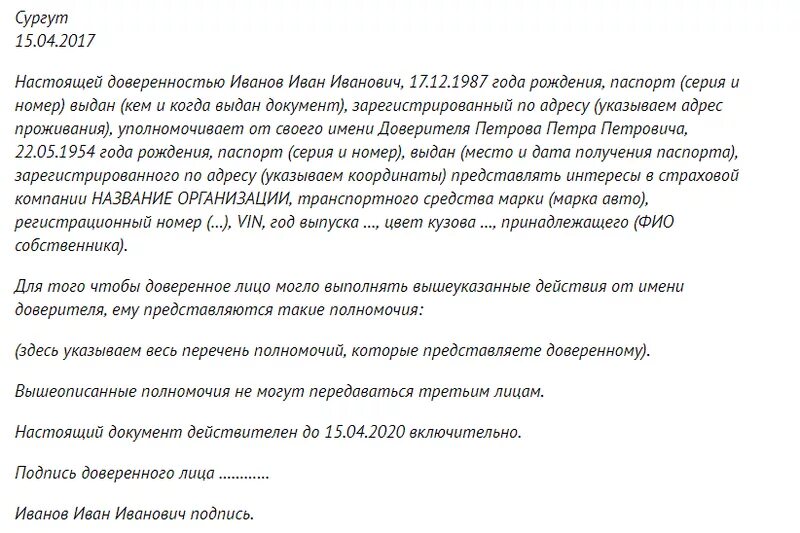 Сургут
15.04.2017

Настоящей доверенностью Иванов Иван Иванович, 17.12.1987 года рождения, паспорт (серия и номер) выдан (кем и когда выдан документ), зарегистрированный по адресу (указываем адрес проживания), уполномочивает от своего имени Доверителя Петрова Петра Петровича, 22.05.1954 года рождения, паспорт (серия и номер), выдан (место и дата получения паспорта), зарегистрированного по адресу (указываем координаты) представлять интересы в страховой компании НАЗВАНИЕ ОРГАНИЗАЦИИ, транспортного средства марки (марка авто), регистрационный номер (...), VIN, год выпуска ..., цвет кузова ..., принадлежащего (ФИО собственника).

Для того чтобы доверенное лицо могло выполнять вышеуказанные действия от имени доверителя, ему представляются такие полномочия:

(здесь указываем весь перечень полномочий, которые представляете доверенному).

Вышеописанные полномочия не могут передаваться третьим лицам.

Настоящий документ действителен до 15.04.2020 включительно.

Подпись доверенного лица ............

Иванов Иван Иванович подпись.